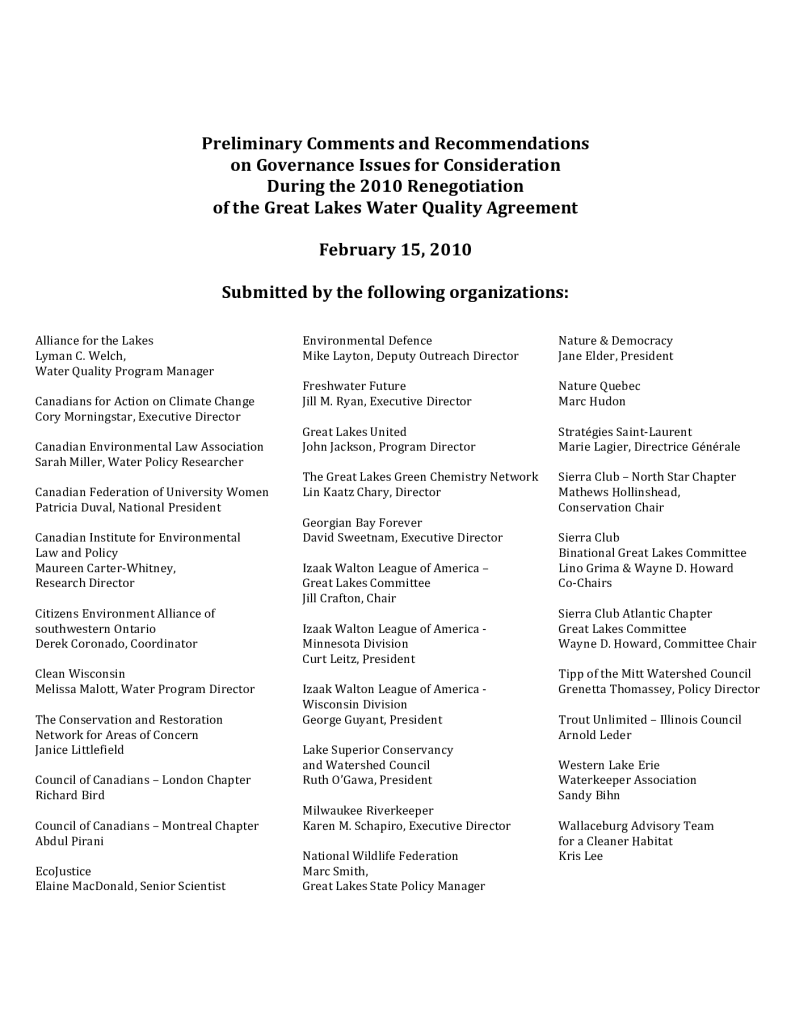 Preliminary Comments and Recommendations
on Governance Issues for Consideration
During the 2010 Renegotiation
of the Great Lakes Water Quality Agreement

February 15, 2010

Submitted by the following organizations:

Alliance for the Lakes
Lyman C. Welch,
Water Quality Program Manager

Canadians for Action on Climate Change
Cory Morningstar, Executive Director

Canadian Environmental Law Association
Sarah Miller, Water Policy Researcher

Canadian Federation of University Women
Patricia Duval, National President

Canadian Institute for Environmental Law and Policy
Maureen Carter-Whitney,
Research Director

Citizens Environment Alliance of southwestern Ontario
Derek Coronado, Coordinator

Clean Wisconsin
Melissa Malott, Water Program Director

The Conservation and Restoration Network for Areas of Concern
Janice Littlefield

Council of Canadians – London Chapter
Richard Bird

Council of Canadians – Montreal Chapter
Abdul Pirani

EcoJustice
Elaine MacDonald, Senior Scientist

Environmental Defence
Mike Layton, Deputy Outreach Director

Freshwater Future
Jill M. Ryan, Executive Director

Great Lakes United
John Jackson, Program Director

The Great Lakes Green Chemistry Network
Lin Kaatz Chary, Director

Georgian Bay Forever
David Sweetnam, Executive Director

Izaak Walton League of America – Great Lakes Committee
Jill Crafton, Chair

Izaak Walton League of America - Minnesota Division
Curt Leitz, President

Izaak Walton League of America - Wisconsin Division
George Guyant, President

Lake Superior Conservancy and Watershed Council
Ruth O'Gawa, President

Milwaukee Riverkeeper
Karen M. Schapiro, Executive Director

National Wildlife Federation
Marc Smith,
Great Lakes State Policy Manager

Nature & Democracy
Jane Elder, President

Nature Quebec
Marc Hudon

Stratégies Saint-Laurent
Marie Lagier, Directrice Générale

Sierra Club – North Star Chapter
Mathews Hollinshead,
Conservation Chair

Sierra Club
Binational Great Lakes Committee
Lino Grima & Wayne D. Howard
Co-Chairs

Sierra Club Atlantic Chapter
Great Lakes Committee
Wayne D. Howard, Committee Chair

Tipp of the Mitt Watershed Council
Grenetta Thomassey, Policy Director

Trout Unlimited – Illinois Council
Arnold Leder

Western Lake Erie
Waterkeeper Association
Sandy Bihn

Wallaceburg Advisory Team for a Cleaner Habitat
Kris Lee